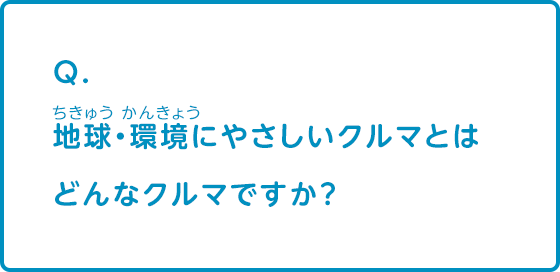 Q.

ちきゅう かんきょう
地球・環境にやさしいクルマとは

どんなクルマですか?